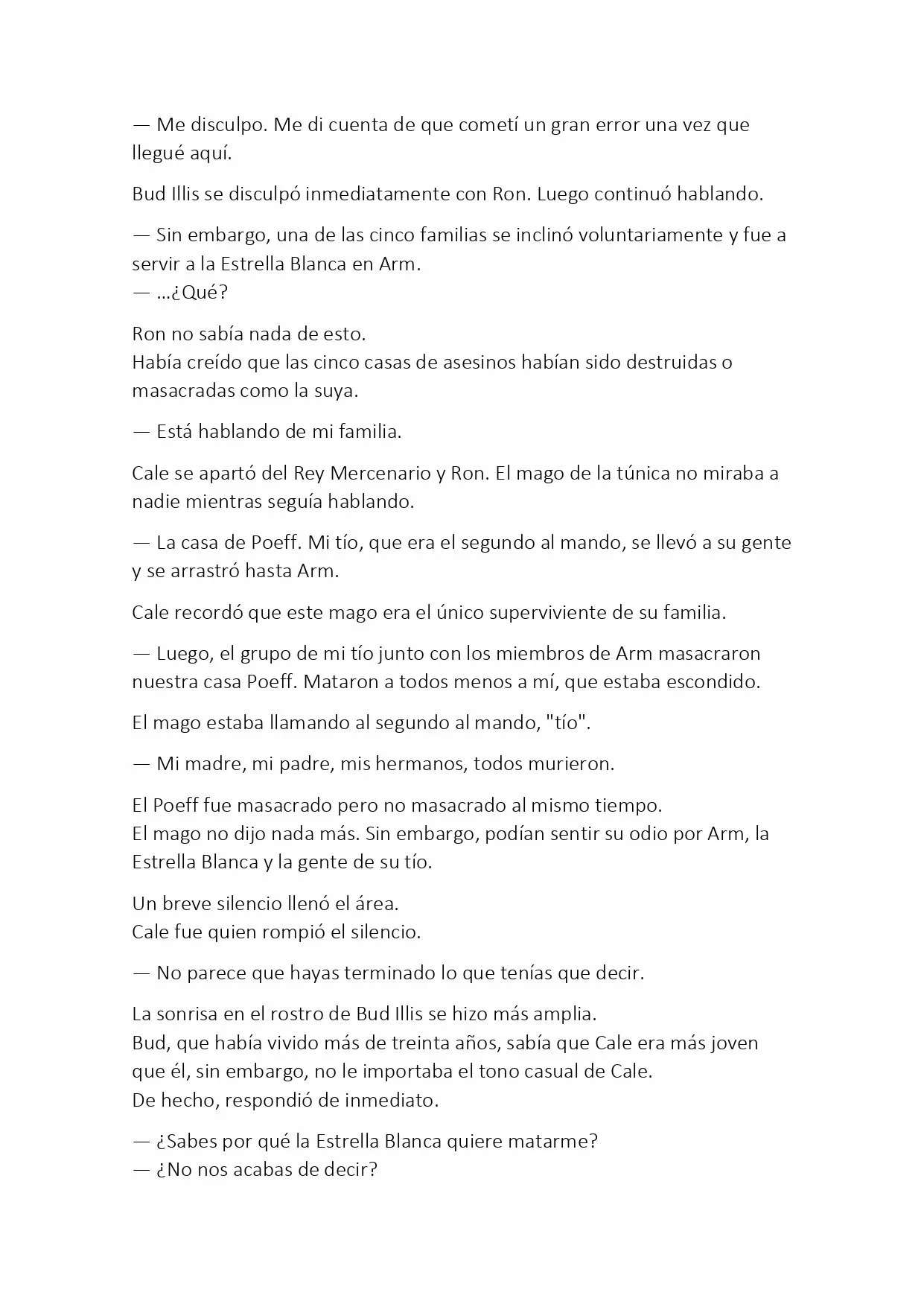 — Me disculpo. Me di cuenta de que cometí un gran error una vez que llegué aquí.

Bud Illis se disculpó inmediatamente con Ron. Luego continuó hablando.

— Sin embargo, una de las cinco familias se inclinó voluntariamente y fue a servir a la Estrella Blanca en Arm.
— ...¿Qué?

Ron no sabía nada de esto.
Había creído que las cinco casas de asesinos habían sido destruidas o masacradas como la suya.

— Está hablando de mi familia.

Cale se apartó del Rey Mercenario y Ron. El mago de la túnica no miraba a nadie mientras seguía hablando.

— La casa de Poeff. Mi tío, que era el segundo al mando, se llevó a su gente y se arrastró hasta Arm.

Cale recordó que este mago era el único superviviente de su familia.

— Luego, el grupo de mi tío junto con los miembros de Arm masacraron nuestra casa Poeff. Mataron a todos menos a mí, que estaba escondido.

El mago estaba llamando al segundo al mando, "tío".

— Mi madre, mi padre, mis hermanos, todos murieron.

El Poeff fue masacrado pero no masacrado al mismo tiempo.
El mago no dijo nada más. Sin embargo, podían sentir su odio por Arm, la Estrella Blanca y la gente de su tío.

Un breve silencio llenó el área.
Cale fue quien rompió el silencio.

— No parece que hayas terminado lo que tenías que decir.

La sonrisa en el rostro de Bud Illis se hizo más amplia.
Bud, que había vivido más de treinta años, sabía que Cale era más joven que él, sin embargo, no le importaba el tono casual de Cale.
De hecho, respondió de inmediato.

— ¿Sabes por qué la Estrella Blanca quiere matarme?
— ¿No nos acabas de decir?